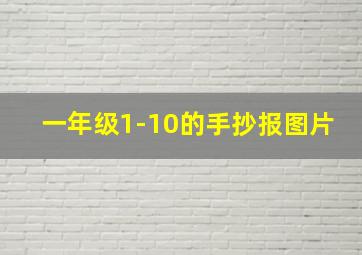 一年级1-10的手抄报图片